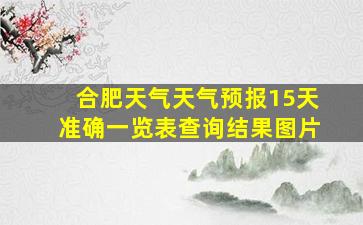 合肥天气天气预报15天
准确一览表查询结果图片